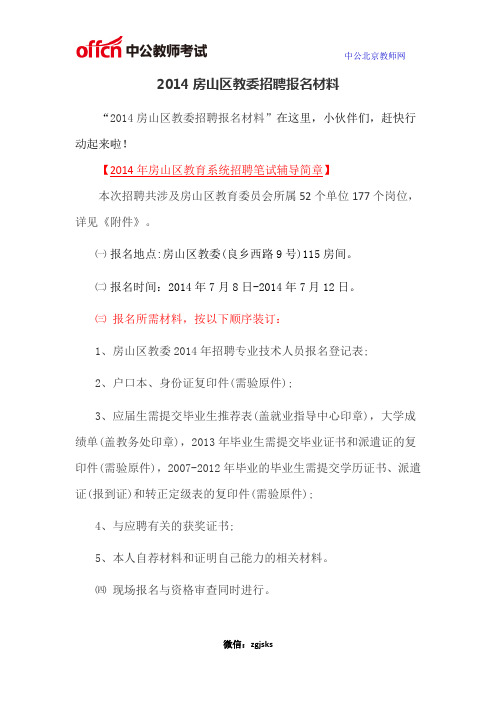 offcn 中公教师考试

中公北京教师网

2014 房山区教委招聘报名材料

“2014 房山区教委招聘报名材料”在这里，小伙伴们，赶快行动起来啦！

【2014 年房山区教育系统招聘笔试辅导简章】

本次招聘共涉及房山区教育委员会所属 52 个单位 177 个岗位，详见《附件》。

㈠ 报名地点:房山区教委(良乡西路 9 号)115 房间。

㈡ 报名时间：2014 年 7 月 8 日-2014 年 7 月 12 日。

㈢ 报名所需材料，按以下顺序装订：

1、房山区教委 2014 年招聘专业技术人员报名登记表;

2、户口本、身份证复印件(需验原件);

3、应届生需提交毕业生推荐表(盖就业指导中心印章)，大学成绩单(盖教务处印章)，2013 年毕业生需提交毕业证书和派遣证的复印件(需验原件)，2007-2012 年毕业的毕业生需提交学历证书、派遣证(报到证)和转正定级表的复印件(需验原件);

4、与应聘有关的获奖证书;

5、本人自荐材料和证明自己能力的相关材料。

㈣ 现场报名与资格审查同时进行。

微信：zgjsks